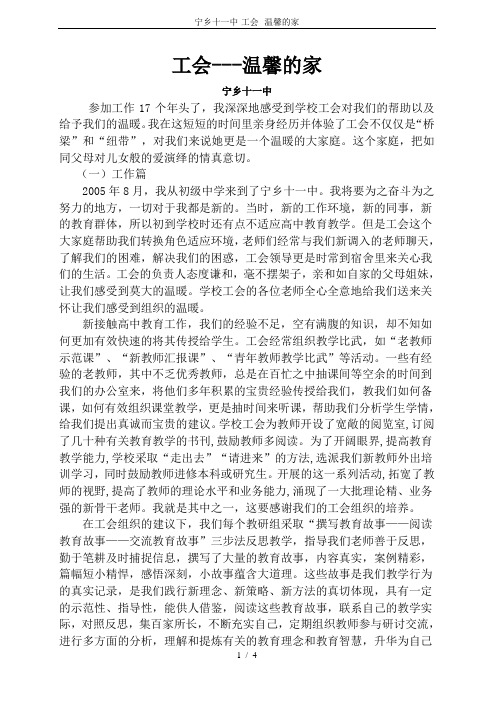 宁乡十一中 工会 温馨的家

工会---温馨的家

宁乡十一中

参加工作 17 个年头了，我深深地感受到学校工会对我们的帮助以及给予我们的温暖。我在这短短的时间里亲身经历并体验了工会不仅仅是“桥梁”和“纽带”，对我们来说她更是一个温暖的大家庭。这个家庭，把如同父母对儿女般的爱演绎的情真意切。

（一）工作篇

2005 年 8 月，我从初级中学来到了宁乡十一中。我将要为之奋斗为之努力的地方，一切对于我都是新的。当时，新的工作环境，新的同事，新的教育群体，所以初到学校时还有点不适应高中教育教学。但是工会这个大家庭帮助我们转换角色适应环境，老师们经常与我们新调入的老师聊天，了解我们的困难，解决我们的困惑，工会领导更是时常到宿舍里来关心我们的生活。工会的负责人态度谦和，毫不摆架子，亲和如自家的父母姐妹，让我们感受到莫大的温暖。学校工会的各位老师全心全意地给我们送来关怀让我们感受到组织的温暖。

新接触高中教育工作，我们的经验不足，空有满腹的知识，却不知如何更加有效快速的将其传授给学生。工会经常组织教学比武，如“老教师示范课”、“新教师汇报课”、“青年教师教学比武”等活动。一些有经验的老教师，其中不乏优秀教师，总是在百忙之中抽课间等空余的时间到我们的办公室来，将他们多年积累的宝贵经验传授给我们，教我们如何备课，如何有效组织课堂教学，更是抽时间来听课，帮助我们分析学生学情，给我们提出真诚而宝贵的建议。学校工会为教师开设了宽敞的阅览室，订阅了几十种有关教育教学的书刊，鼓励教师多阅读。为了开阔眼界，提高教育教学能力，学校采取“走出去”“请进来”的方法，选派我们新教师外出培训学习，同时鼓励教师进修本科或研究生。开展的这一系列活动，拓宽了教师的视野，提高了教师的理论水平和业务能力，涌现了一大批理论精、业务强的新骨干老师。我就是其中之一，这要感谢我们的工会组织的培养。

在工会组织的建议下，我们每个教研组采取“撰写教育故事——阅读教育故事——交流教育故事”三步法反思教学，指导我们老师善于反思，勤于笔耕及时捕捉信息，撰写了大量的教育故事，内容真实，案例精彩，篇幅短小精悍，感悟深刻，小故事蕴含大道理。这些故事是我们教学行为的真实记录，是我们践行新理念、新策略、新方法的真切体现，具有一定的示范性、指导性，能供人借鉴，阅读这些教育故事，联系自己的教学实际，对照反思，集百家所长，不断充实自己，定期组织教师参与研讨交流，进行多方面的分析，理解和提炼有关的教育理念和教育智慧，升华为自己

1 / 4